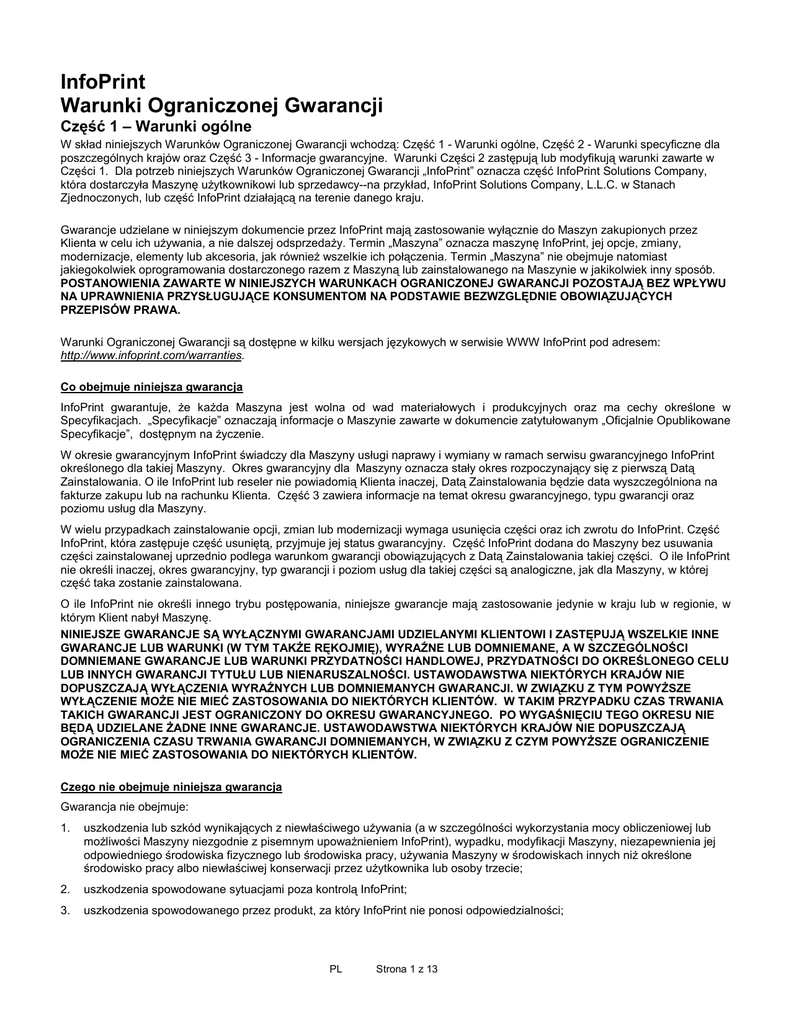 InfoPrint
Warunki Ograniczonej Gwarancji
Część 1 – Warunki ogólne

W skład niniejszych Warunków Ograniczonej Gwarancji wchodzą: Część 1 - Warunki ogólne, Część 2 - Warunki specyficzne dla poszczególnych krajów oraz Część 3 - Informacje gwarancyjne. Warunki Części 2 zastępują lub modyfikują warunki zawarte w Części 1. Dla potrzeb niniejszych Warunków Ograniczonej Gwarancji „InfoPrint" oznacza część InfoPrint Solutions Company, która dostarczyła Maszynę użytkownikowi lub sprzedawcy--na przykład, InfoPrint Solutions Company, L.L.C. w Stanach Zjednoczonych, lub część InfoPrint działającą na terenie danego kraju.

Gwarancje udzielane w niniejszym dokumencie przez InfoPrint mają zastosowanie wyłącznie do Maszyn zakupionych przez Klienta w celu ich używania, a nie dalszej odsprzedaży. Termin „Maszyna" oznacza maszynę InfoPrint, jej opcje, zmiany, modernizacje, elementy lub akcesoria, jak również wszelkie ich połączenia. Termin „Maszyna" nie obejmuje natomiast jakiegokolwiek oprogramowania dostarczonego razem z Maszyną lub zainstalowanego na Maszynie w jakikolwiek inny sposób. POSTANOWIENIA ZAWARTE W NINIEJSZYCH WARUNKACH OGRANICZONEJ GWARANCJI POZOSTAJĄ BEZ WPŁYWU NA UPRAWNIENIA PRZYSŁUGUJĄCE KONSUMENTOM NA PODSTAWIE BEZWZGLĘDNIE OBOWIĄZUJĄCYCH PRZEPISÓW PRAWA.

Warunki Ograniczonej Gwarancji są dostępne w kilku wersjach językowych w serwisie WWW InfoPrint pod adresem: http://www.infoprint.com/warranties.

Co obejmuje niniejsza gwarancja

InfoPrint gwarantuje, że każda Maszyna jest wolna od wad materiałowych i produkcyjnych oraz ma cechy określone w Specyfikacjach. „Specyfikacje" oznaczają informacje o Maszynie zawarte w dokumencie zatytułowanym „Oficjalnie Opublikowane Specyfikacje", dostępnym na życzenie.

W okresie gwarancyjnym InfoPrint świadczy dla Maszyny usługi naprawy i wymiany w ramach serwisu gwarancyjnego InfoPrint określonego dla takiej Maszyny. Okres gwarancyjny dla Maszyny oznacza stały okres rozpoczynający się z pierwszą Datą Zainstalowania. O ile InfoPrint lub reseler nie powiadomią Klienta inaczej, Datą Zainstalowania będzie data wyszczególniona na fakturze zakupu lub na rachunku Klienta. Część 3 zawiera informacje na temat okresu gwarancyjnego, typu gwarancji oraz poziomu usług dla Maszyny.

W wielu przypadkach zainstalowanie opcji, zmian lub modernizacji wymaga usunięcia części oraz ich zwrotu do InfoPrint. Część InfoPrint, która zastępuje część usuniętą, przyjmuje jej status gwarancyjny. Część InfoPrint dodana do Maszyny bez usuwania części zainstalowanej uprzednio podlega warunkom gwarancji obowiązujących z Datą Zainstalowania takiej części. O ile InfoPrint nie określi inaczej, okres gwarancyjny, typ gwarancji i poziom usług dla takiej części są analogiczne, jak dla Maszyny, w której część taka zostanie zainstalowana.

O ile InfoPrint nie określi innego trybu postępowania, niniejsze gwarancje mają zastosowanie jedynie w kraju lub w regionie, w którym Klient nabył Maszynę.

NINIEJSZE GWARANCJE SĄ WYŁĄCZNYMI GWARANCJAMI UDZIELANYMI KLIENTOWI I ZASTĘPUJĄ WSZELKIE INNE GWARANCJE LUB WARUNKI (W TYM TAKŻE RĘKOJMIĘ), WYRAŹNE LUB DOMNIEMANE, A W SZCZEGÓLNOŚCI DOMNIEMANE GWARANCJE LUB WARUNKI PRZYDATNOŚCI HANDLOWEJ, PRZYDATNOŚCI DO OKREŚLONEGO CELU LUB INNYCH GWARANCJI TYTUŁU LUB NIENARUSZALNOŚCI. USTAWODAWSTWA NIEKTÓRYCH KRAJÓW NIE DOPUSZCZAJĄ WYŁĄCZENIA WYRAŹNYCH LUB DOMNIEMANYCH GWARANCJI. W ZWIĄZKU Z TYM POWYŻSZE WYŁĄCZENIE MOŻE NIE MIEĆ ZASTOSOWANIA DO NIEKTÓRYCH KLIENTÓW. W TAKIM PRZYPADKU CZAS TRWANIA TAKICH GWARANCJI JEST OGRANICZONY DO OKRESU GWARANCYJNEGO. PO WYGAŚNIĘCIU TEGO OKRESU NIE BĘDĄ UDZIELANE ŻADNE INNE GWARANCJE. USTAWODAWSTWA NIEKTÓRYCH KRAJÓW NIE DOPUSZCZAJĄ OGRANICZENIA CZASU TRWANIA GWARANCJI DOMNIEMANYCH, W ZWIĄZKU Z CZYM POWYŻSZE OGRANICZENIE MOŻE NIE MIEĆ ZASTOSOWANIA DO NIEKTÓRYCH KLIENTÓW.

Czego nie obejmuje niniejsza gwarancja

Gwarancja nie obejmuje:

1. uszkodzenia lub szkód wynikających z niewłaściwego używania (a w szczególności wykorzystania mocy obliczeniowej lub możliwości Maszyny niezgodnie z pisemnym upoważnieniem InfoPrint), wypadku, modyfikacji Maszyny, niezapewnienia jej odpowiedniego środowiska fizycznego lub środowiska pracy, używania Maszyny w środowiskach innych niż określone środowisko pracy albo niewłaściwej konserwacji przez użytkownika lub osoby trzecie;

2. uszkodzenia spowodowane sytuacjami poza kontrolą InfoPrint;

3. uszkodzenia spowodowanego przez produkt, za który InfoPrint nie ponosi odpowiedzialności;

PL Strona 1 z 13